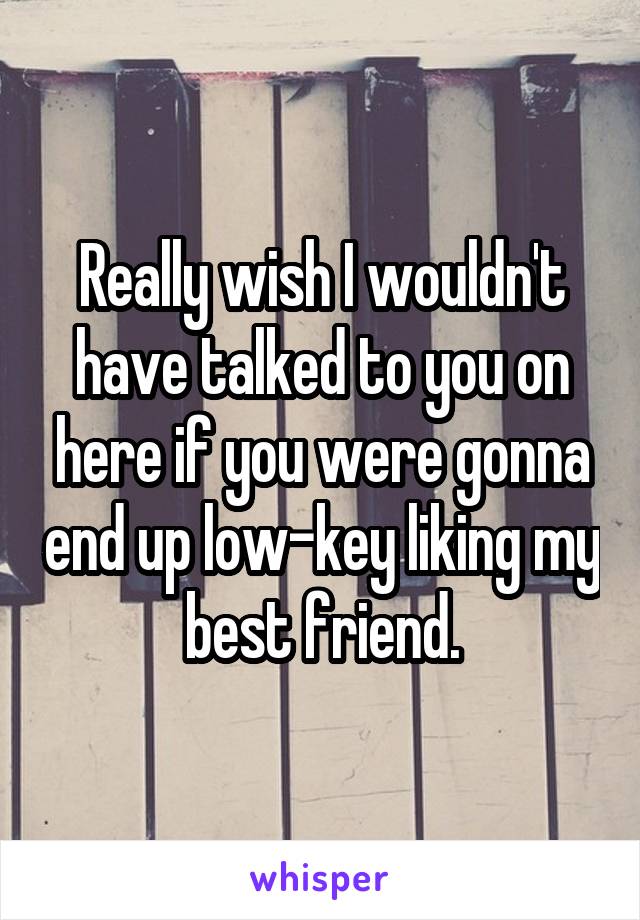 Really wish I wouldn't have talked to you on here if you were gonna end up low-key liking my best friend.

whisper